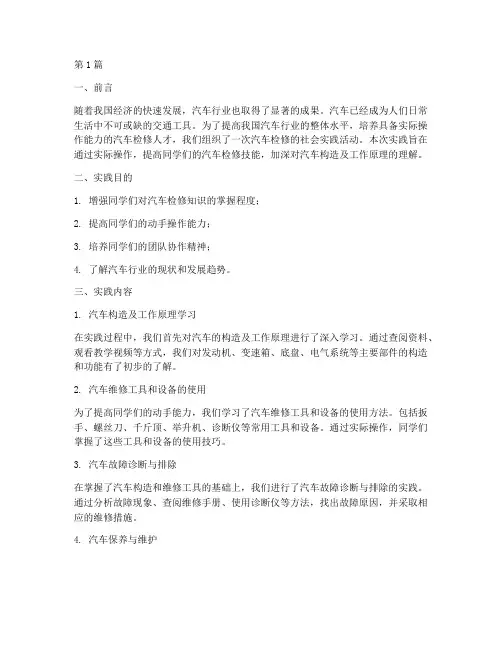 第1篇

一、前言

随着我国经济的快速发展，汽车行业也取得了显著的成果。汽车已经成为人们日常生活中不可或缺的交通工具。为了提高我国汽车行业的整体水平，培养具备实际操作能力的汽车检修人才，我们组织了一次汽车检修的社会实践活动。本次实践旨在通过实际操作，提高同学们的汽车检修技能，加深对汽车构造及工作原理的理解。

二、实践目的

1. 增强同学们对汽车检修知识的掌握程度；

2. 提高同学们的动手操作能力；

3. 培养同学们的团队协作精神；

4. 了解汽车行业的现状和发展趋势。

三、实践内容

1. 汽车构造及工作原理学习

在实践过程中，我们首先对汽车的构造及工作原理进行了深入学习。通过查阅资料、观看教学视频等方式，我们对发动机、变速箱、底盘、电气系统等主要部件的构造和功能有了初步的了解。

2. 汽车维修工具和设备的使用

为了提高同学们的动手能力，我们学习了汽车维修工具和设备的使用方法。包括扳手、螺丝刀、千斤顶、举升机、诊断仪等常用工具和设备。通过实际操作，同学们掌握了这些工具和设备的使用技巧。

3. 汽车故障诊断与排除

在掌握了汽车构造和维修工具的基础上，我们进行了汽车故障诊断与排除的实践。通过分析故障现象、查阅维修手册、使用诊断仪等方法，找出故障原因，并采取相应的维修措施。

4. 汽车保养与维护